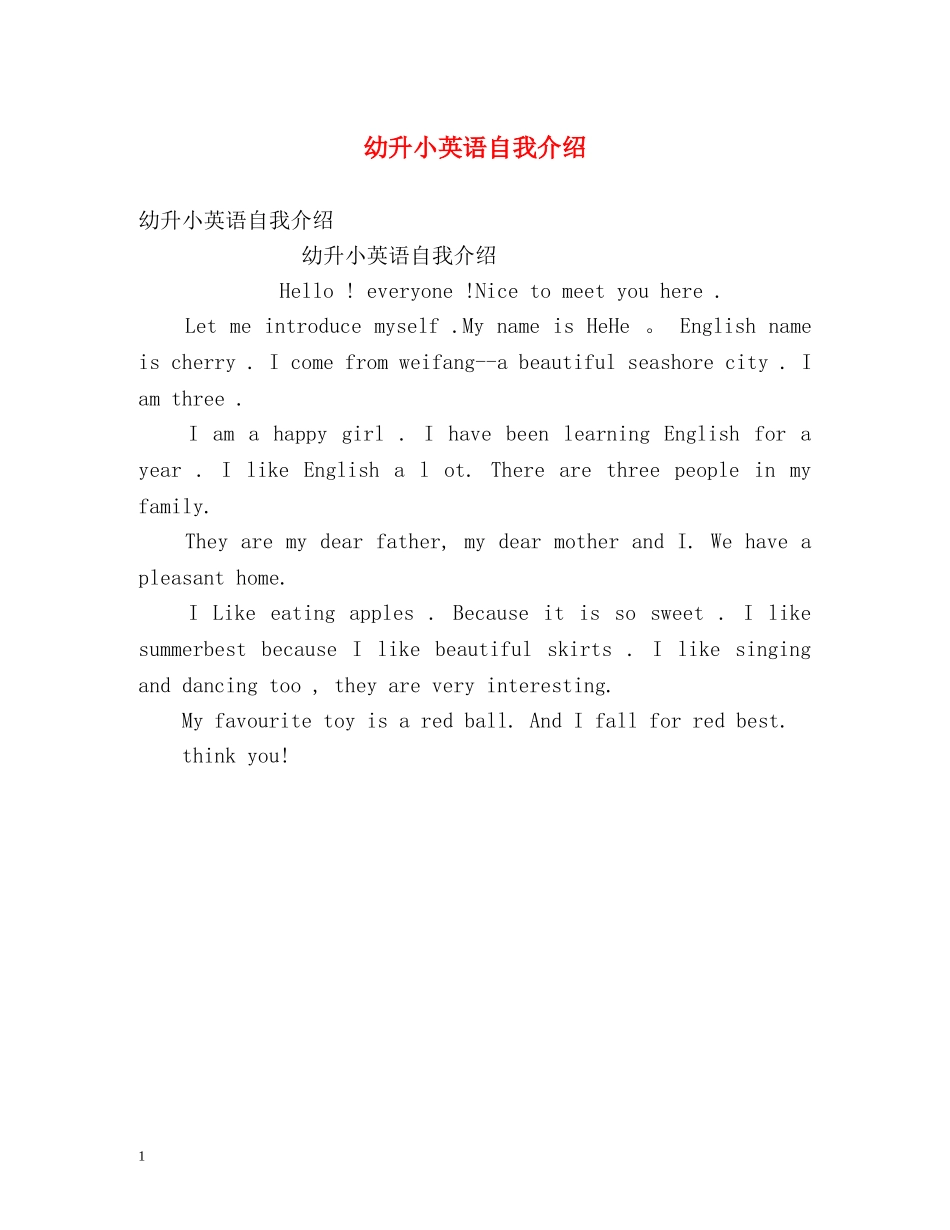 幼升小英语自我介绍

幼升小英语自我介绍

幼升小英语自我介绍

Hello ! everyone !Nice to meet you here .

Let me introduce myself .My name is HeHe 。 English name is cherry . I come from weifang--a beautiful seashore city . I am three .

I am a happy girl . I have been learning English for a year . I like English a l ot. There are three people in my family.

They are my dear father, my dear mother and I. We have a pleasant home.

I Like eating apples . Because it is so sweet . I like summerbest because I like beautiful skirts . I like singing and dancing too , they are very interesting.

My favourite toy is a red ball. And I fall for red best.

think you!

1